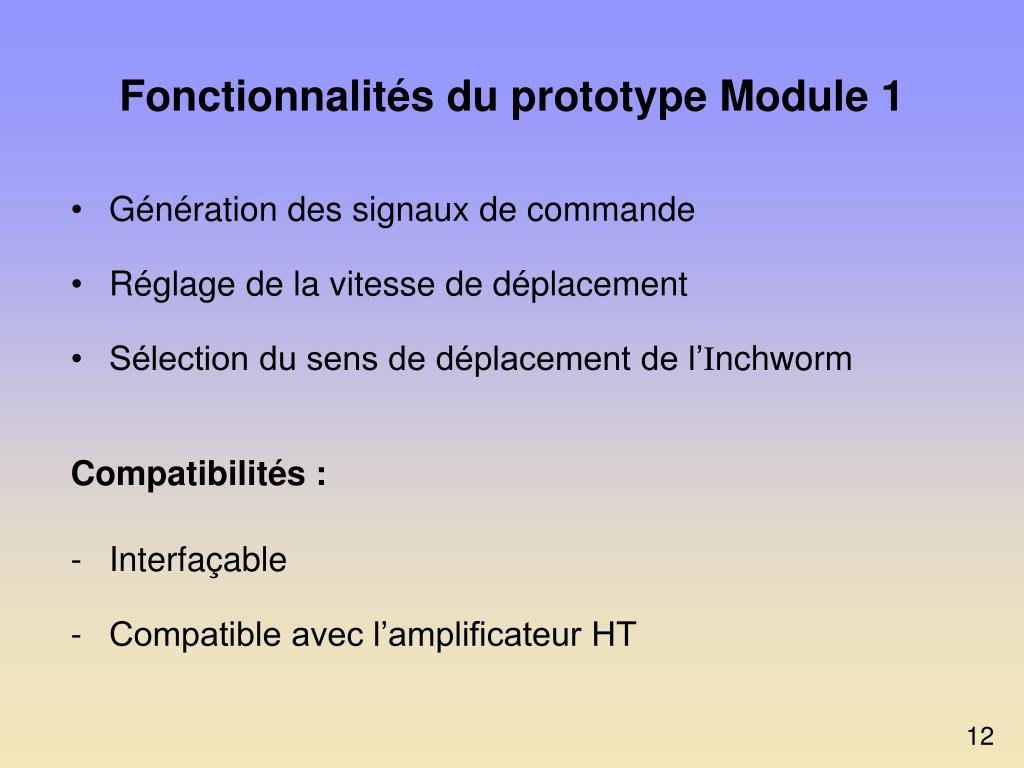 Fonctionnalités du prototype Module 1

• Génération des signaux de commande

• Réglage de la vitesse de déplacement

• Sélection du sens de déplacement de l’Inchworm

Compatibilités :

- Interfaçable

- Compatible avec l’amplificateur HT

12